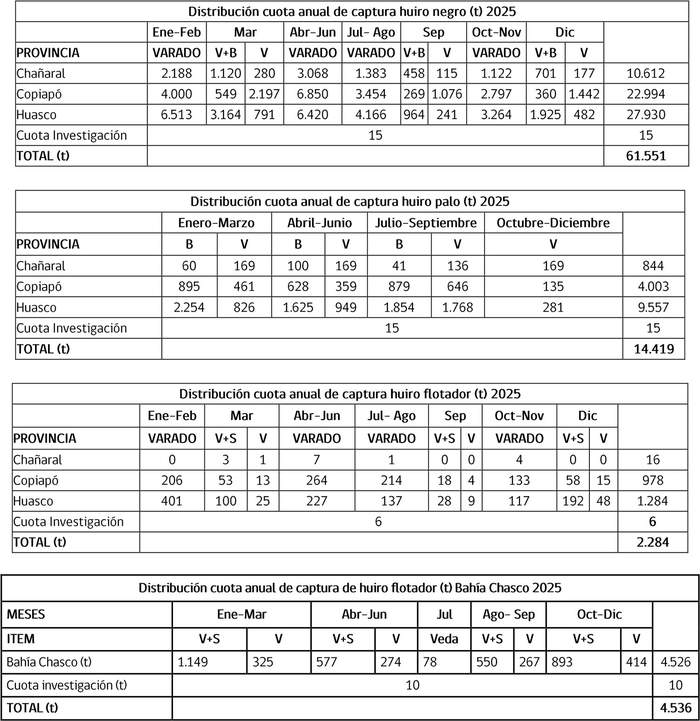 Distribución cuota anual de captura huiro negro (t) 2025

| | Ene-Feb | Mar | | Abr-Jun | Jul- Ago | Sep | | Oct-Nov | Dic | | |
|---|---|---|---|---|---|---|---|---|---|---|---|
| PROVINCIA | VARADO | V+B | V | VARADO | VARADO | V+B | V | VARADO | V+B | V | |
| Chañaral | 2.188 | 1.120 | 280 | 3.068 | 1.383 | 458 | 115 | 1.122 | 701 | 177 | 10.612 |
| Copiapó | 4.000 | 549 | 2.197 | 6.850 | 3.454 | 269 | 1.076 | 2.797 | 360 | 1.442 | 22.994 |
| Huasco | 6.513 | 3.164 | 791 | 6.420 | 4.166 | 964 | 241 | 3.264 | 1.925 | 482 | 27.930 |
| Cuota Investigación | 15 | | | | | | | | | | 15 |
| TOTAL (t) | | | | | | | | | | | 61.551 |

Distribución cuota anual de captura huiro palo (t) 2025

| | Enero-Marzo | | Abril-Junio | | Julio-Septiembre | | Octubre-Diciembre | |
|---|---|---|---|---|---|---|---|---|
| PROVINCIA | B | V | B | V | B | V | V | |
| Chañaral | 60 | 169 | 100 | 169 | 41 | 136 | 169 | 844 |
| Copiapó | 895 | 461 | 628 | 359 | 879 | 646 | 135 | 4.003 |
| Huasco | 2.254 | 826 | 1.625 | 949 | 1.854 | 1.768 | 281 | 9.557 |
| Cuota Investigación | 15 | | | | | | | 15 |
| TOTAL (t) | | | | | | | | 14.419 |

Distribución cuota anual de captura huiro flotador (t) 2025

| | Ene-Feb | Mar | | Abr-Jun | Jul- Ago | Sep | | Oct-Nov | Dic | | |
|---|---|---|---|---|---|---|---|---|---|---|---|
| PROVINCIA | VARADO | V+S | V | VARADO | VARADO | V+S | V | VARADO | V+S | V | |
| Chañaral | 0 | 3 | 1 | 7 | 1 | 0 | 0 | 4 | 0 | 0 | 16 |
| Copiapó | 206 | 53 | 13 | 264 | 214 | 18 | 4 | 133 | 58 | 15 | 978 |
| Huasco | 401 | 100 | 25 | 227 | 137 | 28 | 9 | 117 | 192 | 48 | 1.284 |
| Cuota Investigación | 6 | | | | | | | | | | 6 |
| TOTAL (t) | | | | | | | | | | | 2.284 |

Distribución cuota anual de captura de huiro flotador (t) Bahía Chasco 2025

| MESES | Ene-Mar | | Abr-Jun | | Jul | Ago- Sep | | Oct-Dic | | |
|---|---|---|---|---|---|---|---|---|---|---|
| ITEM | V+S | V | V+S | V | Veda | V+S | V | V+S | V | |
| Bahía Chasco (t) | 1.149 | 325 | 577 | 274 | 78 | 550 | 267 | 893 | 414 | 4.526 |
| Cuota investigación (t) | 10 | | | | | | | | | 10 |
| TOTAL (t) | | | | | | | | | | 4.536 |